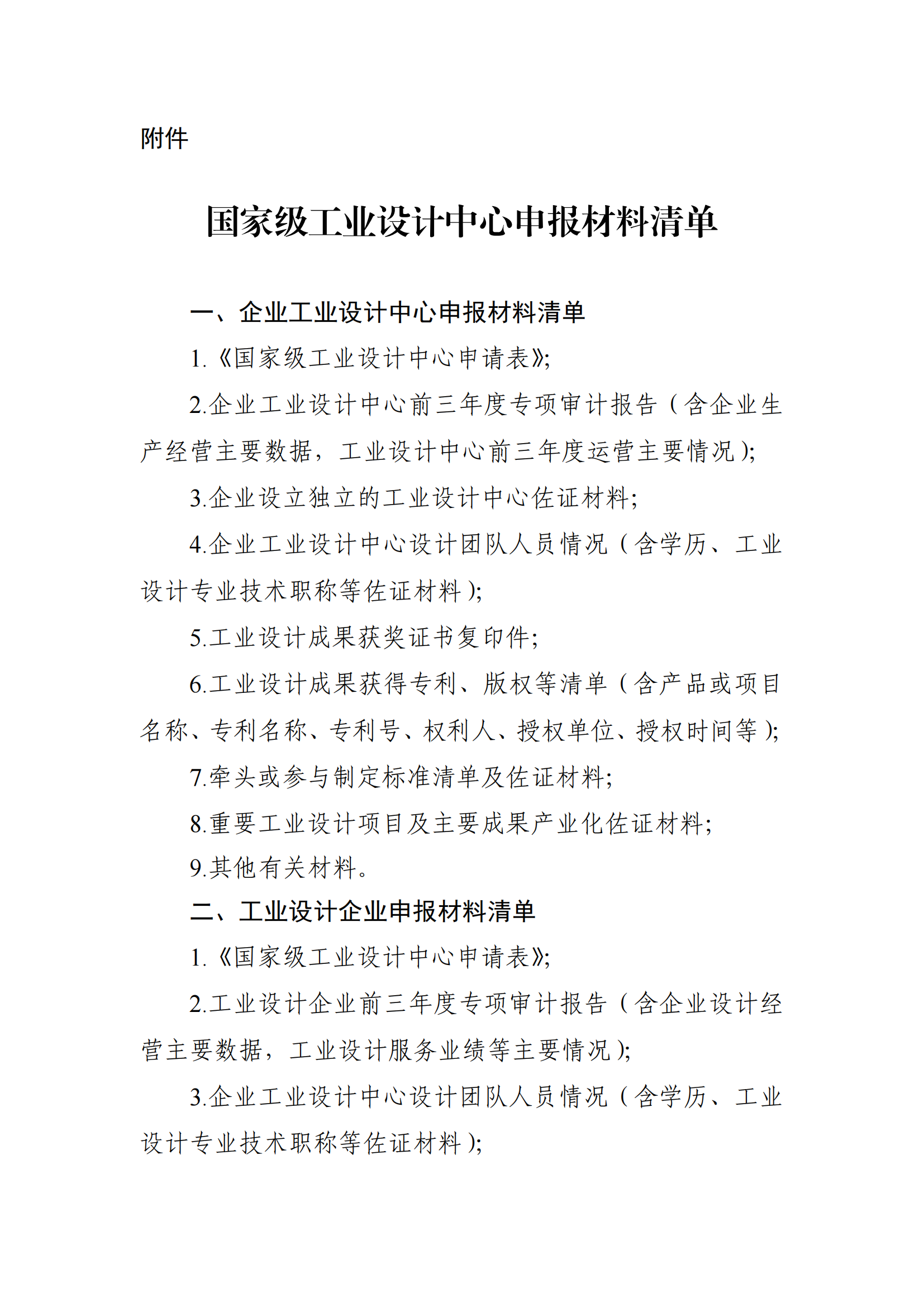 附件

国家级工业设计中心申报材料清单

一、企业工业设计中心申报材料清单

1.《国家级工业设计中心申请表》;

2.企业工业设计中心前三年度专项审计报告（含企业生产经营主要数据，工业设计中心前三年度运营主要情况）;

3.企业设立独立的工业设计中心佐证材料;

4.企业工业设计中心设计团队人员情况（含学历、工业设计专业技术职称等佐证材料）;

5.工业设计成果获奖证书复印件;

6.工业设计成果获得专利、版权等清单（含产品或项目名称、专利名称、专利号、权利人、授权单位、授权时间等）;

7.牵头或参与制定标准清单及佐证材料;

8.重要工业设计项目及主要成果产业化佐证材料;

9.其他有关材料。

二、工业设计企业申报材料清单

1.《国家级工业设计中心申请表》;

2.工业设计企业前三年度专项审计报告（含企业设计经营主要数据，工业设计服务业绩等主要情况）;

3.企业工业设计中心设计团队人员情况（含学历、工业设计专业技术职称等佐证材料）;